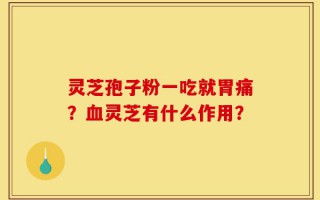 灵芝孢子粉一吃就胃痛？血灵芝有什么作用？